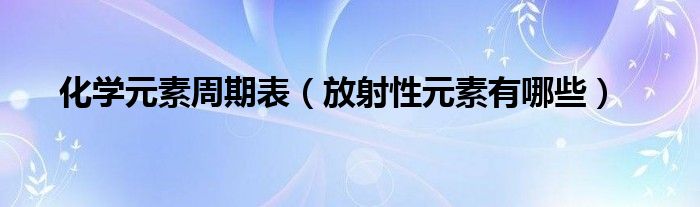 化学元素周期表（放射性元素有哪些）